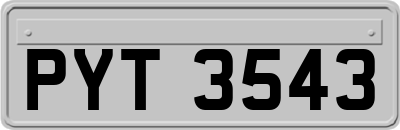 PYT 3543